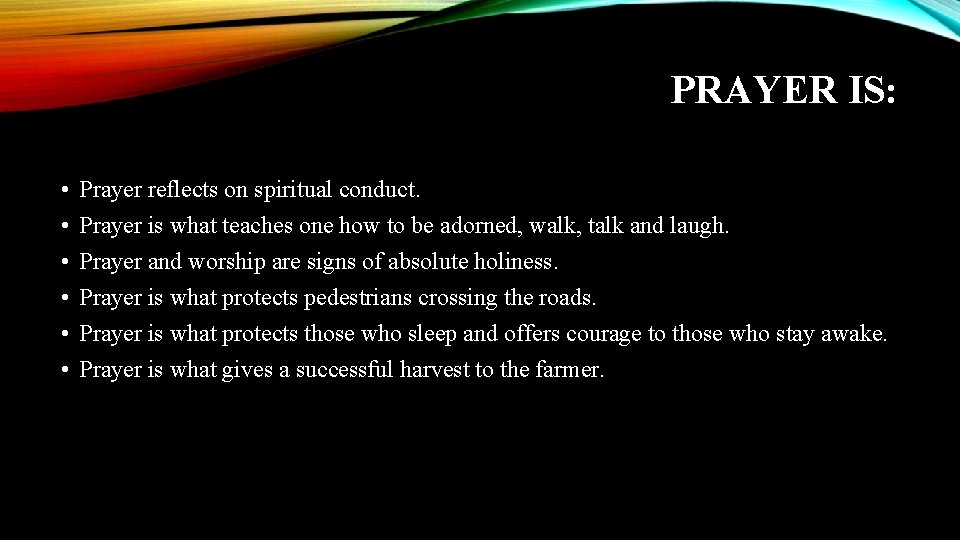 PRAYER IS:

• Prayer reflects on spiritual conduct.
• Prayer is what teaches one how to be adorned, walk, talk and laugh.
• Prayer and worship are signs of absolute holiness.
• Prayer is what protects pedestrians crossing the roads.
• Prayer is what protects those who sleep and offers courage to those who stay awake.
• Prayer is what gives a successful harvest to the farmer.